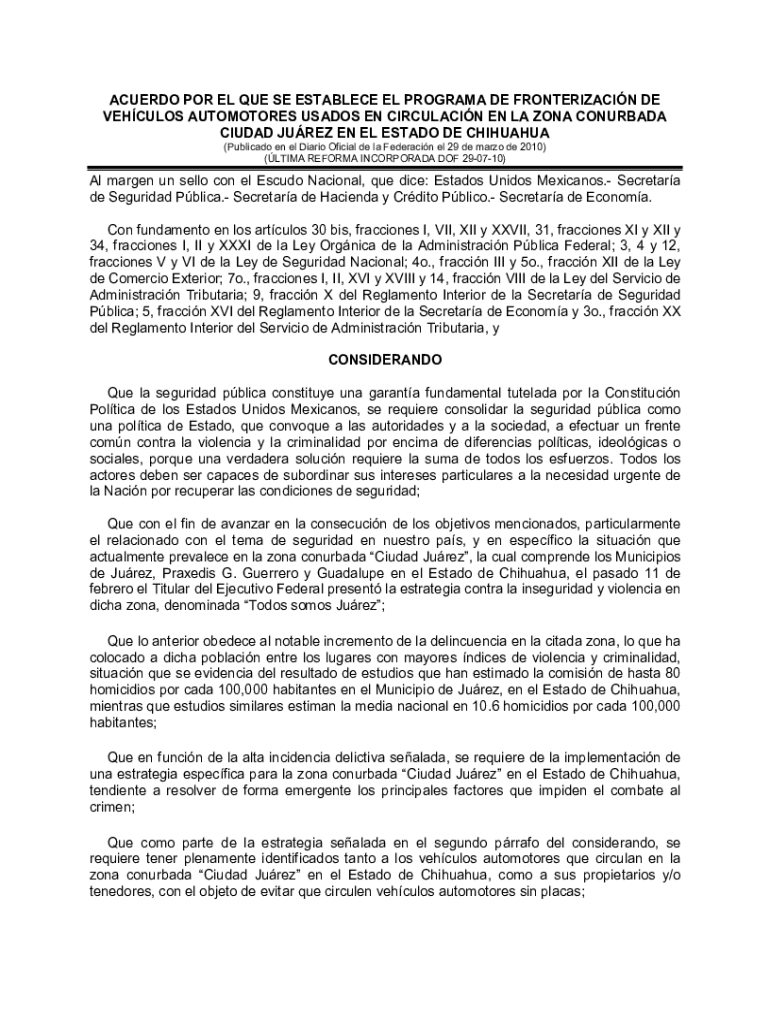 ACUERDO POR EL QUE SE ESTABLECE EL PROGRAMA DE FRONTERIZACIÓN DE VEHÍCULOS AUTOMOTORES USADOS EN CIRCULACIÓN EN LA ZONA CONURBADA CIUDAD JUÁREZ EN EL ESTADO DE CHIHUAHUA
(Publicado en el Diario Oficial de la Federación el 29 de marzo de 2010)
(ÚLTIMA REFORMA INCORPORADA DOF 29-07-10)

Al margen un sello con el Escudo Nacional, que dice: Estados Unidos Mexicanos.- Secretaría de Seguridad Pública.- Secretaría de Hacienda y Crédito Público.- Secretaría de Economía.

Con fundamento en los artículos 30 bis, fracciones I, VII, XII y XXVII, 31, fracciones XI y XII y 34, fracciones I, II y XXXI de la Ley Orgánica de la Administración Pública Federal; 3, 4 y 12, fracciones V y VI de la Ley de Seguridad Nacional; 4o., fracción III y 5o., fracción XII de la Ley de Comercio Exterior; 7o., fracciones I, II, XVI y XVIII y 14, fracción VIII de la Ley del Servicio de Administración Tributaria; 9, fracción X del Reglamento Interior de la Secretaría de Seguridad Pública; 5, fracción XVI del Reglamento Interior de la Secretaría de Economía y 3o., fracción XX del Reglamento Interior del Servicio de Administración Tributaria, y

CONSIDERANDO

Que la seguridad pública constituye una garantía fundamental tutelada por la Constitución Política de los Estados Unidos Mexicanos, se requiere consolidar la seguridad pública como una política de Estado, que convoque a las autoridades y a la sociedad, a efectuar un frente común contra la violencia y la criminalidad por encima de diferencias políticas, ideológicas o sociales, porque una verdadera solución requiere la suma de todos los esfuerzos. Todos los actores deben ser capaces de subordinar sus intereses particulares a la necesidad urgente de la Nación por recuperar las condiciones de seguridad;

Que con el fin de avanzar en la consecución de los objetivos mencionados, particularmente el relacionado con el tema de seguridad en nuestro país, y en específico la situación que actualmente prevalece en la zona conurbada “Ciudad Juárez”, la cual comprende los Municipios de Juárez, Praxedis G. Guerrero y Guadalupe en el Estado de Chihuahua, el pasado 11 de febrero el Titular del Ejecutivo Federal presentó la estrategia contra la inseguridad y violencia en dicha zona, denominada “Todos somos Juárez”;

Que lo anterior obedece al notable incremento de la delincuencia en la citada zona, lo que ha colocado a dicha población entre los lugares con mayores índices de violencia y criminalidad, situación que se evidencia del resultado de estudios que han estimado la comisión de hasta 80 homicidios por cada 100,000 habitantes en el Municipio de Juárez, en el Estado de Chihuahua, mientras que estudios similares estiman la media nacional en 10.6 homicidios por cada 100,000 habitantes;

Que en función de la alta incidencia delictiva señalada, se requiere de la implementación de una estrategia específica para la zona conurbada “Ciudad Juárez” en el Estado de Chihuahua, tendiente a resolver de forma emergente los principales factores que impiden el combate al crimen;

Que como parte de la estrategia señalada en el segundo párrafo del considerando, se requiere tener plenamente identificados tanto a los vehículos automotores que circulan en la zona conurbada “Ciudad Juárez” en el Estado de Chihuahua, como a sus propietarios y/o tenedores, con el objeto de evitar que circulen vehículos automotores sin placas;